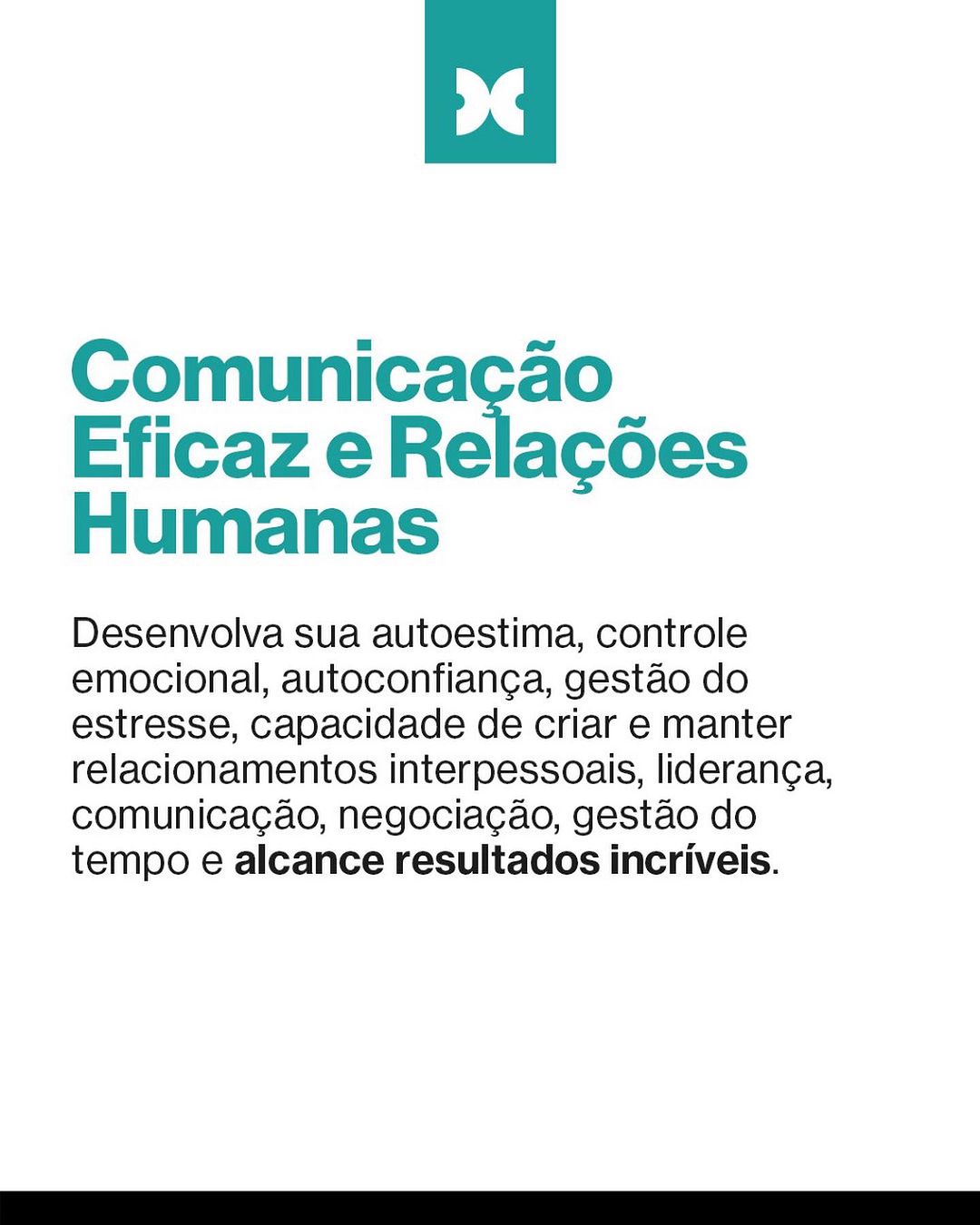 Comunicação Eficaz e Relações Humanas

Desenvolva sua autoestima, controle emocional, autoconfiança, gestão do estresse, capacidade de criar e manter relacionamentos interpessoais, liderança, comunicação, negociação, gestão do tempo e alcance resultados incríveis.